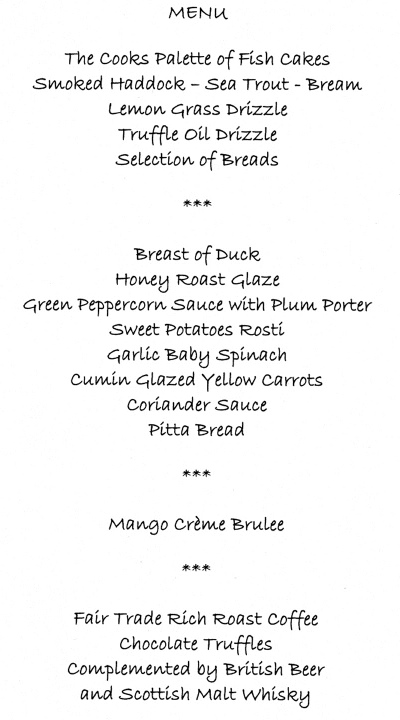 MENU

The Cooks Palette of Fish Cakes
Smoked Haddock – Sea Trout - Bream
Lemon Grass Drizzle
Truffle Oil Drizzle
Selection of Breads

***

Breast of Duck
Honey Roast Glaze
Green Peppercorn Sauce with Plum Porter
Sweet Potatoes Rosti
Garlic Baby Spinach
Cumin Glazed Yellow Carrots
Coriander Sauce
Pitta Bread

***

Mango Crème Brulee

***

Fair Trade Rich Roast Coffee
Chocolate Truffles
Complemented by British Beer
and Scottish Malt Whisky